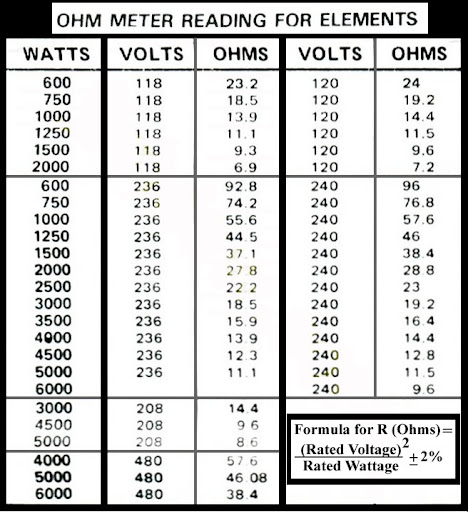 OHM METER READING FOR ELEMENTS

| WATTS | VOLTS | OHMS | VOLTS | OHMS |
|---|---|---|---|---|
| 600 | 118 | 23.2 | 120 | 24 |
| 750 | 118 | 18.5 | 120 | 19.2 |
| 1000 | 118 | 13.9 | 120 | 14.4 |
| 1250 | 118 | 11.1 | 120 | 11.5 |
| 1500 | 118 | 9.3 | 120 | 9.6 |
| 2000 | 118 | 6.9 | 120 | 7.2 |
| 600 | 236 | 92.8 | 240 | 96 |
| 750 | 236 | 74.2 | 240 | 76.8 |
| 1000 | 236 | 55.6 | 240 | 57.6 |
| 1250 | 236 | 44.5 | 240 | 46 |
| 1500 | 236 | 37.1 | 240 | 38.4 |
| 2000 | 236 | 27.8 | 240 | 28.8 |
| 2500 | 236 | 22.2 | 240 | 23 |
| 3000 | 236 | 18.5 | 240 | 19.2 |
| 3500 | 236 | 15.9 | 240 | 16.4 |
| 4000 | 236 | 13.9 | 240 | 14.4 |
| 4500 | 236 | 12.3 | 240 | 12.8 |
| 5000 | 236 | 11.1 | 240 | 11.5 |
| 6000 | | | 240 | 9.6 |
| 3000 | 208 | 14.4 | | |
| 4500 | 208 | 9.6 | | |
| 5000 | 208 | 8.6 | | |
| 4000 | 480 | 57.6 | | |
| 5000 | 480 | 46.08 | | |
| 6000 | 480 | 38.4 | | |

Formula for R (Ohms)= $\frac{(\text{Rated Voltage})^2}{\text{Rated Wattage}} \pm 2\%$